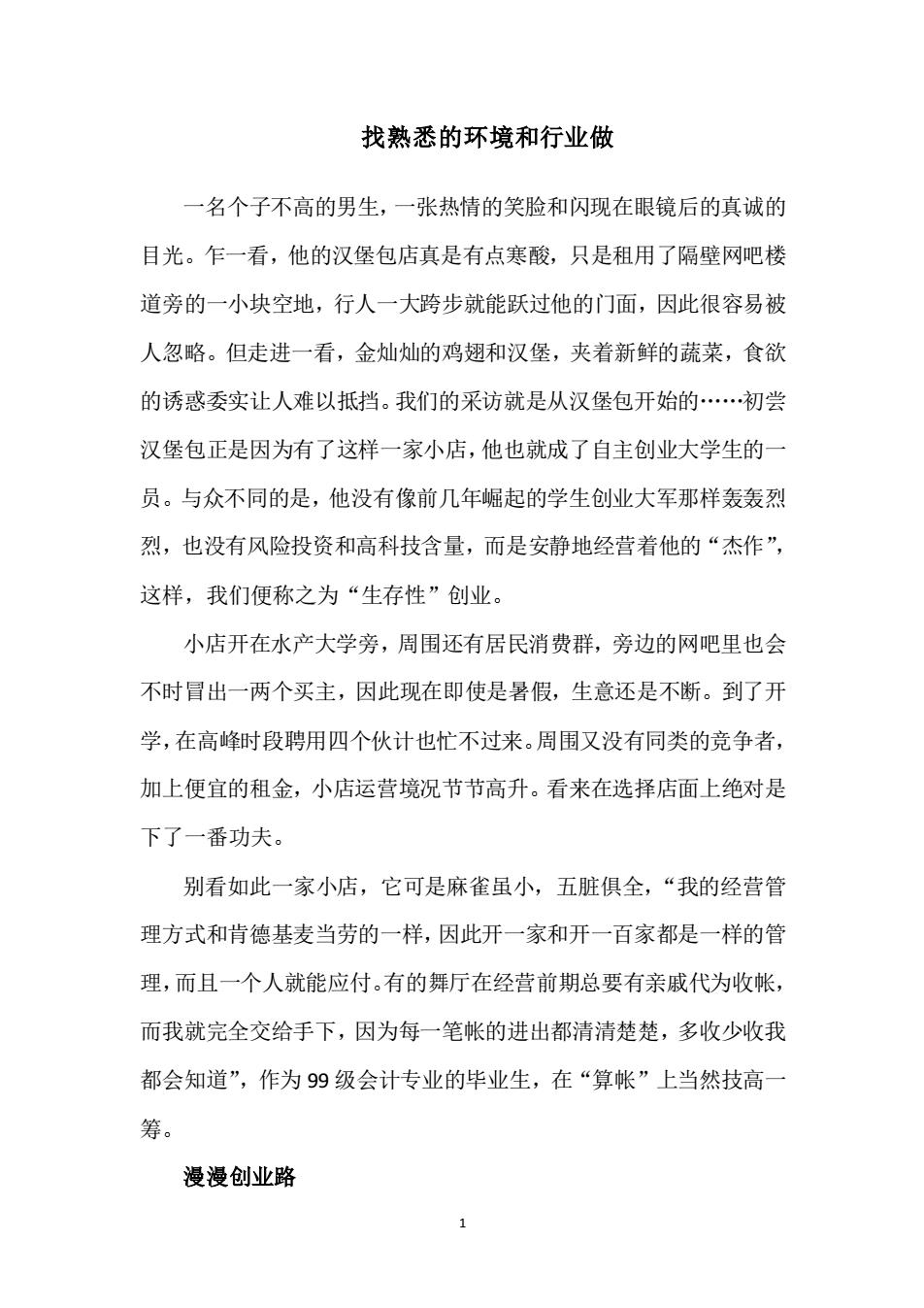 找熟悉的环境和行业做

一名个子不高的男生，一张热情的笑脸和闪现在眼镜后的真诚的目光。乍一看，他的汉堡包店真是有点寒酸，只是租用了隔壁网吧楼道旁的一小块空地，行人一大跨步就能跃过他的门面，因此很容易被人忽略。但走进一看，金灿灿的鸡翅和汉堡，夹着新鲜的蔬菜，食欲的诱惑委实让人难以抵挡。我们的采访就是从汉堡包开始的……初尝汉堡包正是因为有了这样一家小店，他也就成了自主创业大学生的一员。与众不同的是，他没有像前几年崛起的学生创业大军那样轰轰烈烈，也没有风险投资和高科技含量，而是安静地经营着他的“杰作”，这样，我们便称之为“生存性”创业。

小店开在水产大学旁，周围还有居民消费群，旁边的网吧里也会不时冒出一两个买主，因此现在即使是暑假，生意还是不断。到了开学，在高峰时段聘用四个伙计也忙不过来。周围又没有同类的竞争者，加上便宜的租金，小店运营境况节节高升。看来在选择店面上绝对是下了一番功夫。

别看如此一家小店，它可是麻雀虽小，五脏俱全，“我的经营管理方式和肯德基麦当劳的一样，因此开一家和开一百家都是一样的管理，而且一个人就能应付。有的舞厅在经营前期总要有亲戚代为收帐，而我就完全交给手下，因为每一笔帐的进出都清清楚楚，多收少收我都会知道”，作为 99 级会计专业的毕业生，在“算帐”上当然技高一筹。

漫漫创业路

1